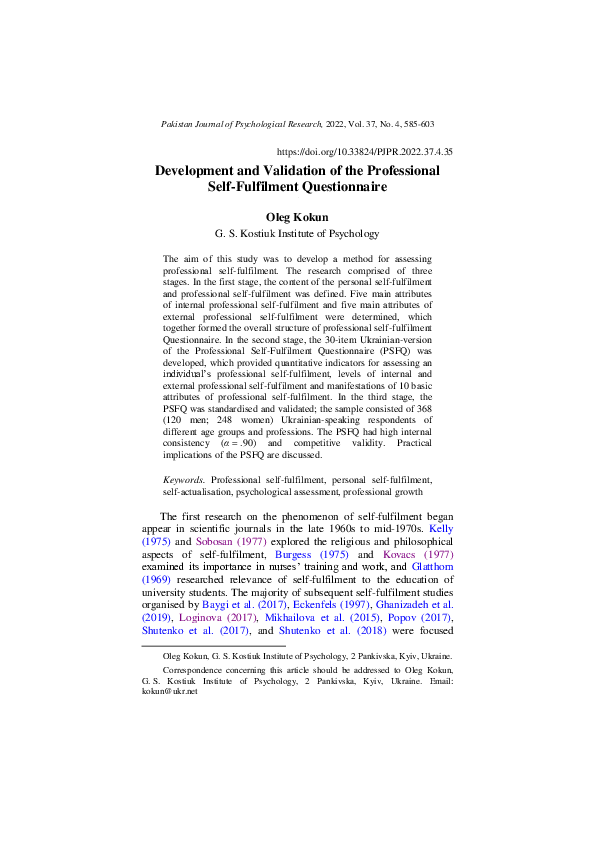 Pakistan Journal of Psychological Research, 2022, Vol. 37, No. 4, 585-603

https://doi.org/10.33824/PJPR.2022.37.4.35

Development and Validation of the Professional Self-Fulfilment Questionnaire

Oleg Kokun
G. S. Kostiuk Institute of Psychology

The aim of this study was to develop a method for assessing professional self-fulfilment. The research comprised of three stages. In the first stage, the content of the personal self-fulfilment and professional self-fulfilment was defined. Five main attributes of internal professional self-fulfilment and five main attributes of external professional self-fulfilment were determined, which together formed the overall structure of professional self-fulfilment Questionnaire. In the second stage, the 30-item Ukrainian-version of the Professional Self-Fulfilment Questionnaire (PSFQ) was developed, which provided quantitative indicators for assessing an individual's professional self-fulfilment, levels of internal and external professional self-fulfilment and manifestations of 10 basic attributes of professional self-fulfilment. In the third stage, the PSFQ was standardised and validated; the sample consisted of 368 (120 men; 248 women) Ukrainian-speaking respondents of different age groups and professions. The PSFQ had high internal consistency ($\alpha = .90$) and competitive validity. Practical implications of the PSFQ are discussed.

Keywords. Professional self-fulfilment, personal self-fulfilment, self-actualisation, psychological assessment, professional growth

The first research on the phenomenon of self-fulfilment began appear in scientific journals in the late 1960s to mid-1970s. Kelly (1975) and Sobosan (1977) explored the religious and philosophical aspects of self-fulfilment, Burgess (1975) and Kovacs (1977) examined its importance in nurses' training and work, and Glatthorn (1969) researched relevance of self-fulfilment to the education of university students. The majority of subsequent self-fulfilment studies organised by Baygi et al. (2017), Eckenfels (1997), Ghanizadeh et al. (2019), Loginova (2017), Mikhailova et al. (2015), Popov (2017), Shutenko et al. (2017), and Shutenko et al. (2018) were focused

Oleg Kokun, G. S. Kostiuk Institute of Psychology, 2 Pankivska, Kyiv, Ukraine.

Correspondence concerning this article should be addressed to Oleg Kokun, G. S. Kostiuk Institute of Psychology, 2 Pankivska, Kyiv, Ukraine. Email: kokun@ukr.net